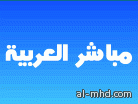 مباشر العربية

al-mhd.com